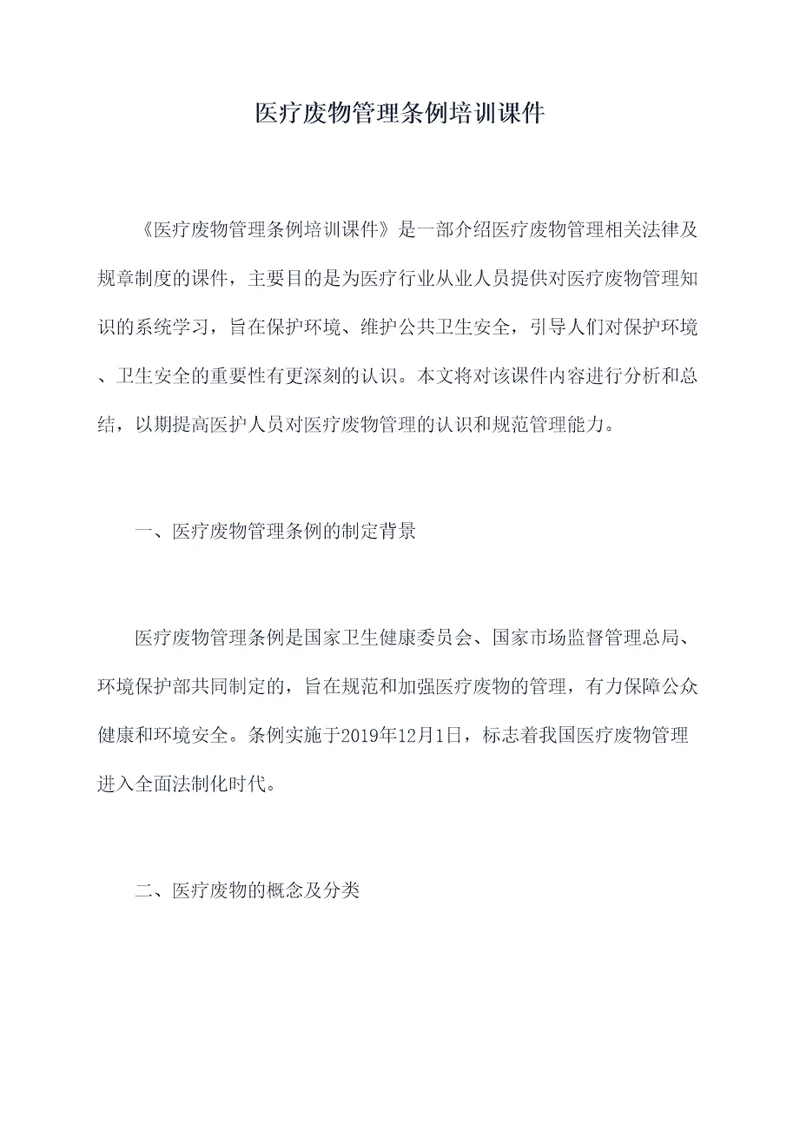 医疗废物管理条例培训课件

《医疗废物管理条例培训课件》是一部介绍医疗废物管理相关法律及规章制度的课件，主要目的是为医疗行业从业人员提供对医疗废物管理知识的系统学习，旨在保护环境、维护公共卫生安全，引导人们对保护环境、卫生安全的重要性有更深刻的认识。本文将对该课件内容进行分析和总结，以期提高医护人员对医疗废物管理的认识和规范管理能力。

一、医疗废物管理条例的制定背景

医疗废物管理条例是国家卫生健康委员会、国家市场监督管理总局、环境保护部共同制定的，旨在规范和加强医疗废物的管理，有力保障公众健康和环境安全。条例实施于2019年12月1日，标志着我国医疗废物管理进入全面法制化时代。

二、医疗废物的概念及分类